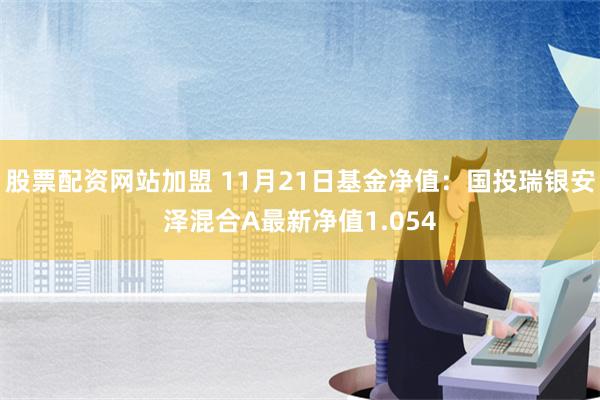 股票配资网站加盟 11月21日基金净值：国投瑞银安泽混合A最新净值1.054